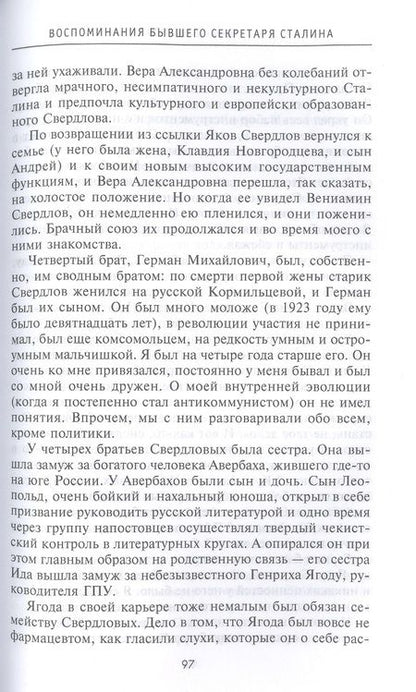 ВОСПОМИНАНИЯ БЫВШЕГО СЕКРЕТАРЯ СТАЛИНА

за ней ухаживали. Вера Александровна без колебаний отвергла мрачного, несимпатичного и некультурного Сталина и предпочла культурного и европейски образованного Свердлова.

По возвращении из ссылки Яков Свердлов вернулся к семье (у него была жена, Клавдия Новгородцева, и сын Андрей) и к своим новым высоким государственным функциям, и Вера Александровна перешла, так сказать, на холостое положение. Но когда ее увидел Вениамин Свердлов, он немедленно ею пленился, и они поженились. Брачный союз их продолжался и во время моего с ними знакомства.

Четвертый брат, Герман Михайлович, был, собственно, им сводным братом: по смерти первой жены старик Свердлов женился на русской Кормильцевой, и Герман был их сыном. Он был много моложе (в 1923 году ему было девятнадцать лет), в революции участия не принимал, был еще комсомольцем, на редкость умным и остроумным мальчишкой. Я был на четыре года старше его. Он очень ко мне привязался, постоянно у меня бывал и был со мной очень дружен. О моей внутренней эволюции (когда я постепенно стал антикоммунистом) он не имел понятия. Впрочем, мы с ним разговаривали обо всем, кроме политики.

У четырех братьев Свердловых была сестра. Она вышла замуж за богатого человека Авербаха, жившего где-то на юге России. У Авербахов были сын и дочь. Сын Леопольд, очень бойкий и нахальный юноша, открыл в себе призвание руководить русской литературой и одно время через группу напостовцев осуществлял твердый чекистский контроль в литературных кругах. А опирался он при этом главным образом на родственную связь — его сестра Ида вышла замуж за небезызвестного Генриха Ягоду, руководителя ГПУ.

Ягода в своей карьере тоже немалым был обязан семейству Свердловых. Дело в том, что Ягода был вовсе не фармацевтом, как гласили слухи, которые он о себе рас-

97